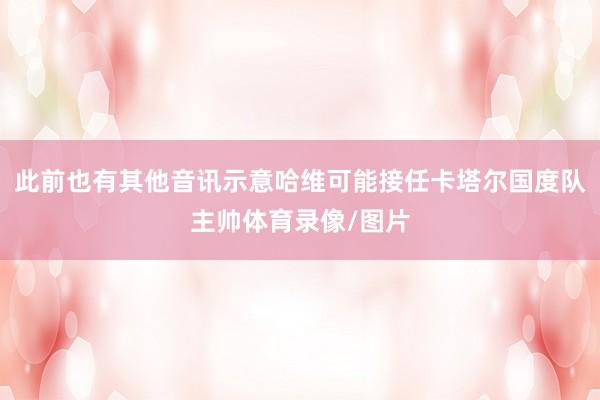 此前也有其他音讯示意哈维可能接任卡塔尔国度队主帅体育录像/图片